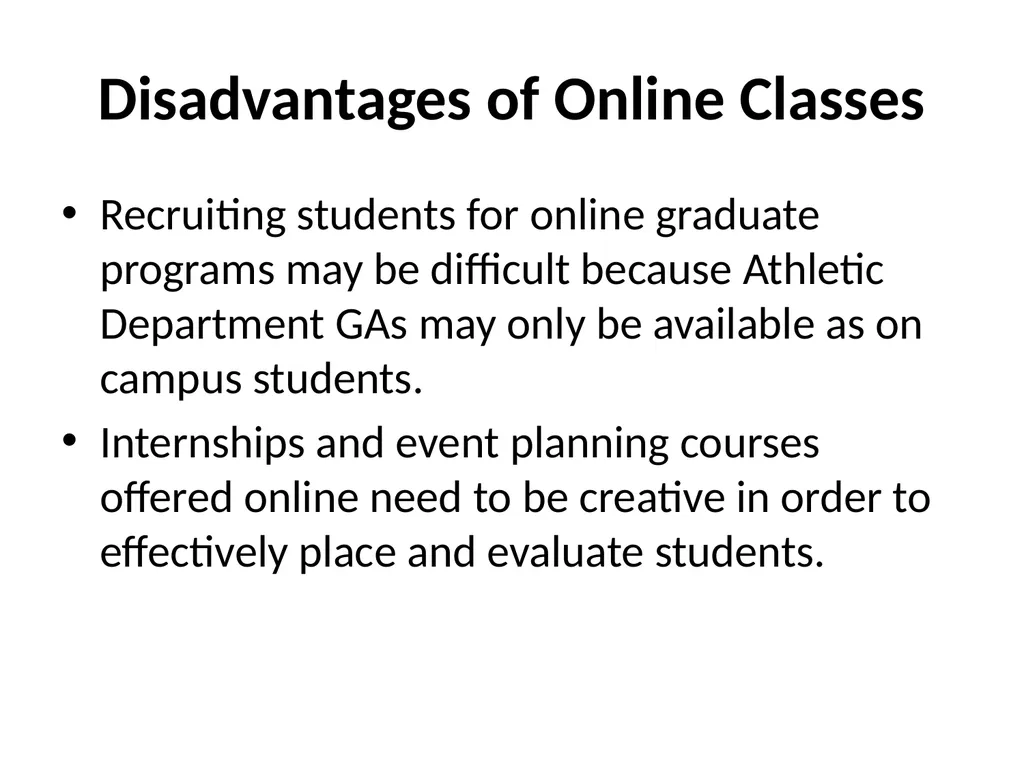 Disadvantages of Online Classes

• Recruiting students for online graduate programs may be difficult because Athletic Department GAs may only be available as on campus students.
• Internships and event planning courses offered online need to be creative in order to effectively place and evaluate students.